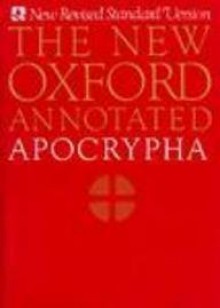 New Revised Standard Version
THE NEW OXFORD ANNOTATED APOCRYPHA